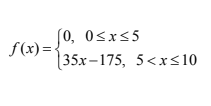 $f(x)=\begin{cases}0, & 0\le x\le 5\\ 35x-175, & 5<x\le 10\end{cases}$